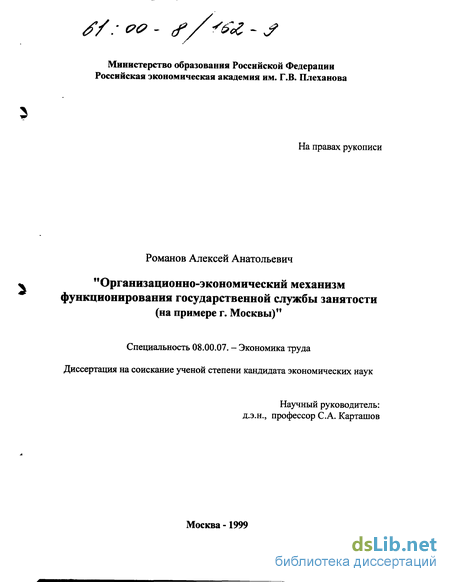 61:00-8/162-9

Министерство образования Российской Федерации
Российская экономическая академия им. Г.В. Плеханова

На правах рукописи

Романов Алексей Анатольевич

"Организационно-экономический механизм функционирования государственной службы занятости (на примере г. Москвы)"

Специальность 08.00.07. – Экономика труда

Диссертация на соискание ученой степени кандидата экономических наук

Научный руководитель:
д.э.н., профессор С.А. Карташов

Москва - 1999

dsLib.net
библиотека диссертаций